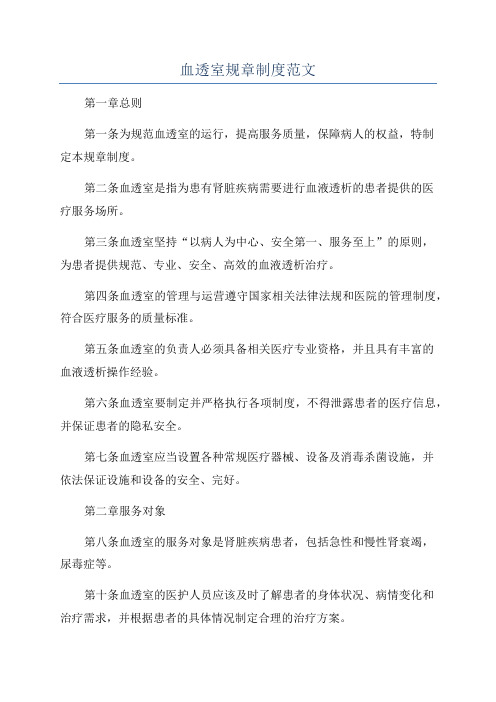 血透室规章制度范文

第一章总则

第一条为规范血透室的运行，提高服务质量，保障病人的权益，特制定本规章制度。

第二条血透室是指为患有肾脏疾病需要进行血液透析的患者提供的医疗服务场所。

第三条血透室坚持“以病人为中心、安全第一、服务至上”的原则，为患者提供规范、专业、安全、高效的血液透析治疗。

第四条血透室的管理与运营遵守国家相关法律法规和医院的管理制度，符合医疗服务的质量标准。

第五条血透室的负责人必须具备相关医疗专业资格，并且具有丰富的血液透析操作经验。

第六条血透室要制定并严格执行各项制度，不得泄露患者的医疗信息，并保证患者的隐私安全。

第七条血透室应当设置各种常规医疗器械、设备及消毒杀菌设施，并依法保证设施和设备的安全、完好。

第二章服务对象

第八条血透室的服务对象是肾脏疾病患者，包括急性和慢性肾衰竭，尿毒症等。

第十条血透室的医护人员应该及时了解患者的身体状况、病情变化和治疗需求，并根据患者的具体情况制定合理的治疗方案。